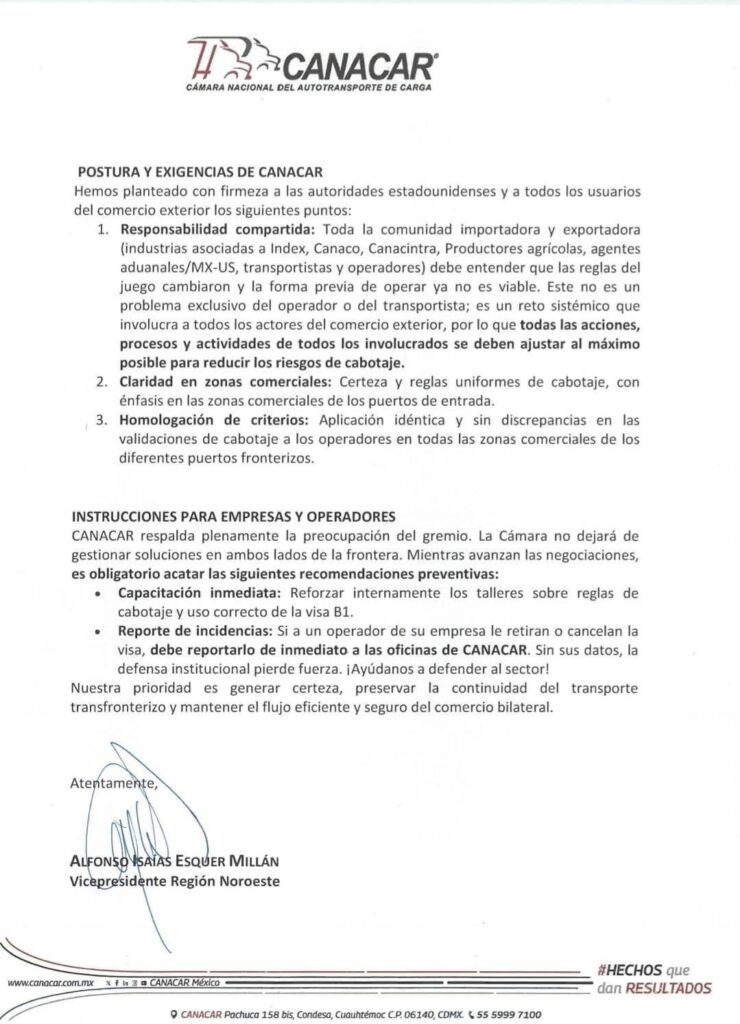 CANACAR®
CÁMARA NACIONAL DEL AUTOTRANSPORTE DE CARGA

POSTURA Y EXIGENCIAS DE CANACAR
Hemos planteado con firmeza a las autoridades estadounidenses y a todos los usuarios del comercio exterior los siguientes puntos:

1. Responsabilidad compartida: Toda la comunidad importadora y exportadora (industrias asociadas a Index, Canaco, Canacintra, Productores agrícolas, agentes aduanales/MX-US, transportistas y operadores) debe entender que las reglas del juego cambiaron y la forma previa de operar ya no es viable. Este no es un problema exclusivo del operador o del transportista; es un reto sistémico que involucra a todos los actores del comercio exterior, por lo que todas las acciones, procesos y actividades de todos los involucrados se deben ajustar al máximo posible para reducir los riesgos de cabotaje.
2. Claridad en zonas comerciales: Certeza y reglas uniformes de cabotaje, con énfasis en las zonas comerciales de los puertos de entrada.
3. Homologación de criterios: Aplicación idéntica y sin discrepancias en las validaciones de cabotaje a los operadores en todas las zonas comerciales de los diferentes puertos fronterizos.

INSTRUCCIONES PARA EMPRESAS Y OPERADORES
CANACAR respalda plenamente la preocupación del gremio. La Cámara no dejará de gestionar soluciones en ambos lados de la frontera. Mientras avanzan las negociaciones, es obligatorio acatar las siguientes recomendaciones preventivas:

• Capacitación inmediata: Reforzar internamente los talleres sobre reglas de cabotaje y uso correcto de la visa B1.
• Reporte de incidencias: Si a un operador de su empresa le retiran o cancelan la visa, debe reportarlo de inmediato a las oficinas de CANACAR. Sin sus datos, la defensa institucional pierde fuerza. ¡Ayúdanos a defender al sector!

Nuestra prioridad es generar certeza, preservar la continuidad del transporte transfronterizo y mantener el flujo eficiente y seguro del comercio bilateral.

Atentamente,

ALFONSO ISAÍAS ESQUER MILLÁN
Vicepresidente Región Noroeste

www.canacar.com.mx CANACAR México
#HECHOS que dan RESULTADOS

CANACAR Pachuca 158 bis, Condesa, Cuauhtémoc C.P. 06140, CDMX. 55 5999 7100